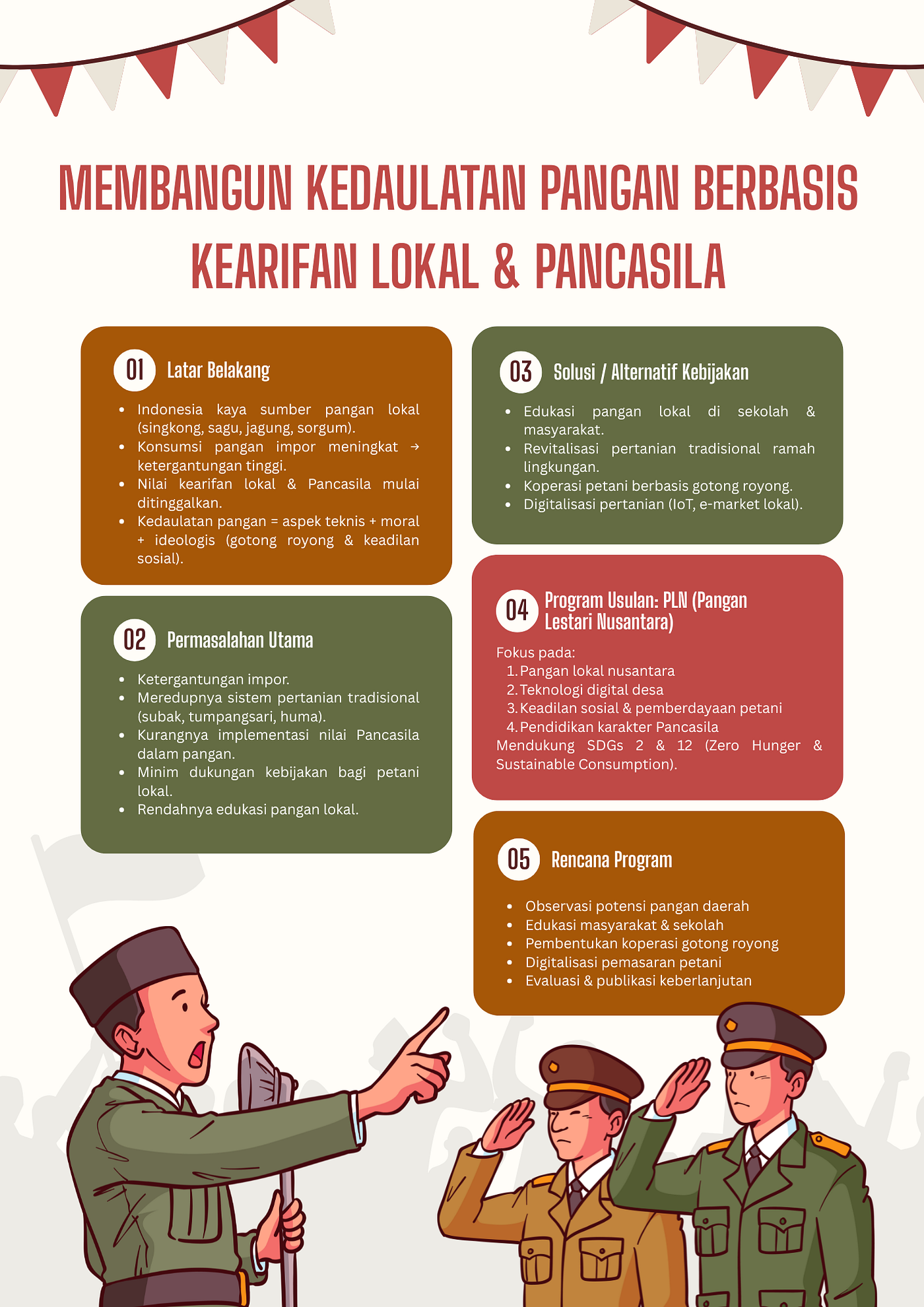 MEMBANGUN KEDAULATAN PANGAN BERBASIS KEARIFAN LOKAL & PANCASILA

01 Latar Belakang

- Indonesia kaya sumber pangan lokal (singkong, sagu, jagung, sorgum).
- Konsumsi pangan impor meningkat → ketergantungan tinggi.
- Nilai kearifan lokal & Pancasila mulai ditinggalkan.
- Kedaulatan pangan = aspek teknis + moral + ideologis (gotong royong & keadilan sosial).

02 Permasalahan Utama

- Ketergantungan impor.
- Meredupnya sistem pertanian tradisional (subak, tumpangsari, huma).
- Kurangnya implementasi nilai Pancasila dalam pangan.
- Minim dukungan kebijakan bagi petani lokal.
- Rendahnya edukasi pangan lokal.

03 Solusi / Alternatif Kebijakan

- Edukasi pangan lokal di sekolah & masyarakat.
- Revitalisasi pertanian tradisional ramah lingkungan.
- Koperasi petani berbasis gotong royong.
- Digitalisasi pertanian (IoT, e-market lokal).

04 Program Usulan: PLN (Pangan Lestari Nusantara)

Fokus pada:
1. Pangan lokal nusantara
2. Teknologi digital desa
3. Keadilan sosial & pemberdayaan petani
4. Pendidikan karakter Pancasila
Mendukung SDGs 2 & 12 (Zero Hunger & Sustainable Consumption).

05 Rencana Program

- Observasi potensi pangan daerah
- Edukasi masyarakat & sekolah
- Pembentukan koperasi gotong royong
- Digitalisasi pemasaran petani
- Evaluasi & publikasi keberlanjutan